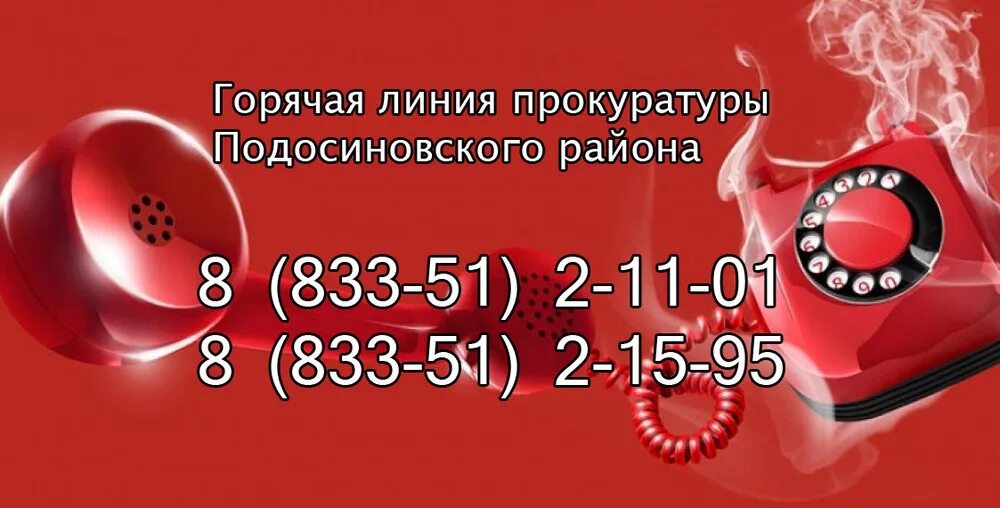 Горячая линия прокуратуры Подосиновского района

8 (833-51) 2-11-01
8 (833-51) 2-15-95